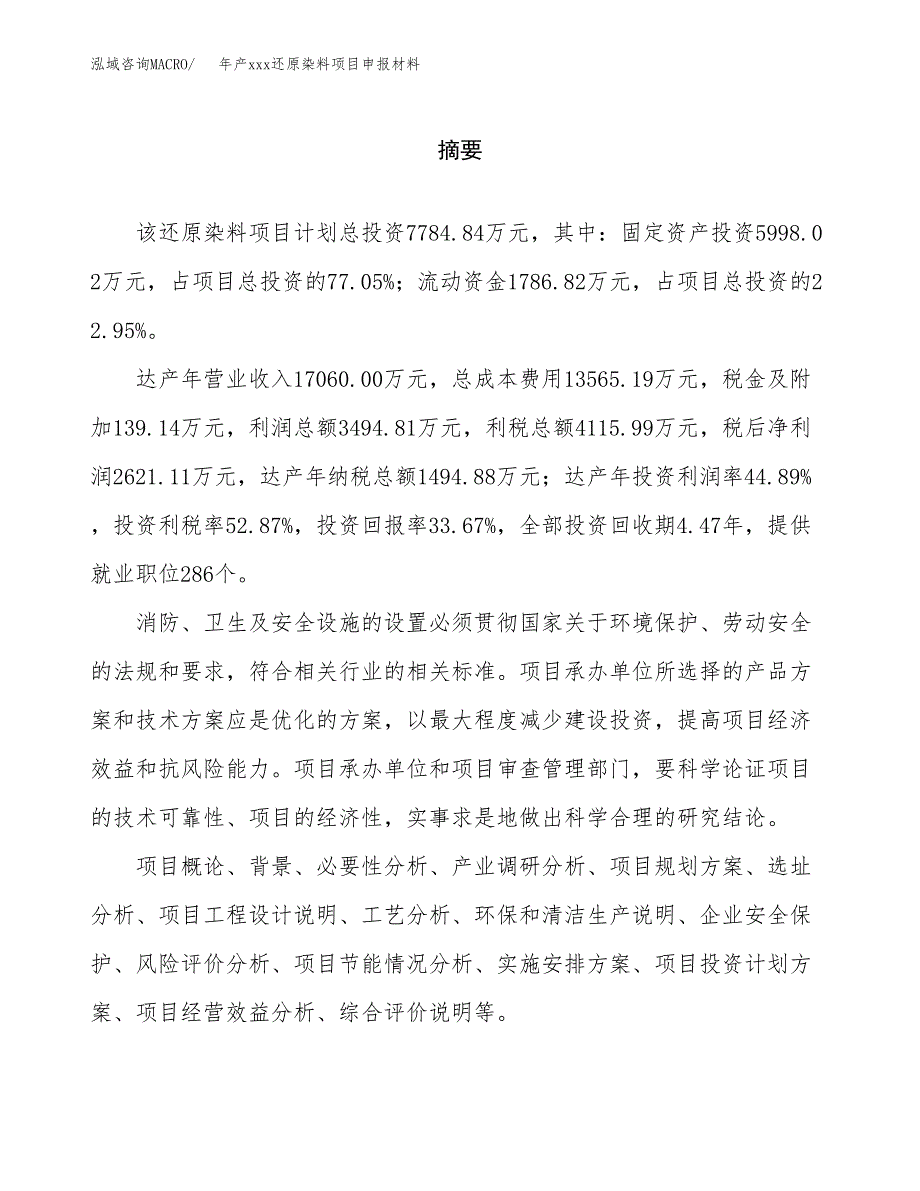 泓域咨询MACRO/　年产xxx还原染料项目申报材料

摘要

该还原染料项目计划总投资7784.84万元，其中：固定资产投资5998.02万元，占项目总投资的77.05%；流动资金1786.82万元，占项目总投资的22.95%。

达产年营业收入17060.00万元，总成本费用13565.19万元，税金及附加139.14万元，利润总额3494.81万元，利税总额4115.99万元，税后净利润2621.11万元，达产年纳税总额1494.88万元；达产年投资利润率44.89%，投资利税率52.87%，投资回报率33.67%，全部投资回收期4.47年，提供就业职位286个。

消防、卫生及安全设施的设置必须贯彻国家关于环境保护、劳动安全的法规和要求，符合相关行业的相关标准。项目承办单位所选择的产品方案和技术方案应是优化的方案，以最大程度减少建设投资，提高项目经济效益和抗风险能力。项目承办单位和项目审查管理部门，要科学论证项目的技术可靠性、项目的经济性，实事求是地做出科学合理的研究结论。

项目概论、背景、必要性分析、产业调研分析、项目规划方案、选址分析、项目工程设计说明、工艺分析、环保和清洁生产说明、企业安全保护、风险评价分析、项目节能情况分析、实施安排方案、项目投资计划方案、项目经营效益分析、综合评价说明等。